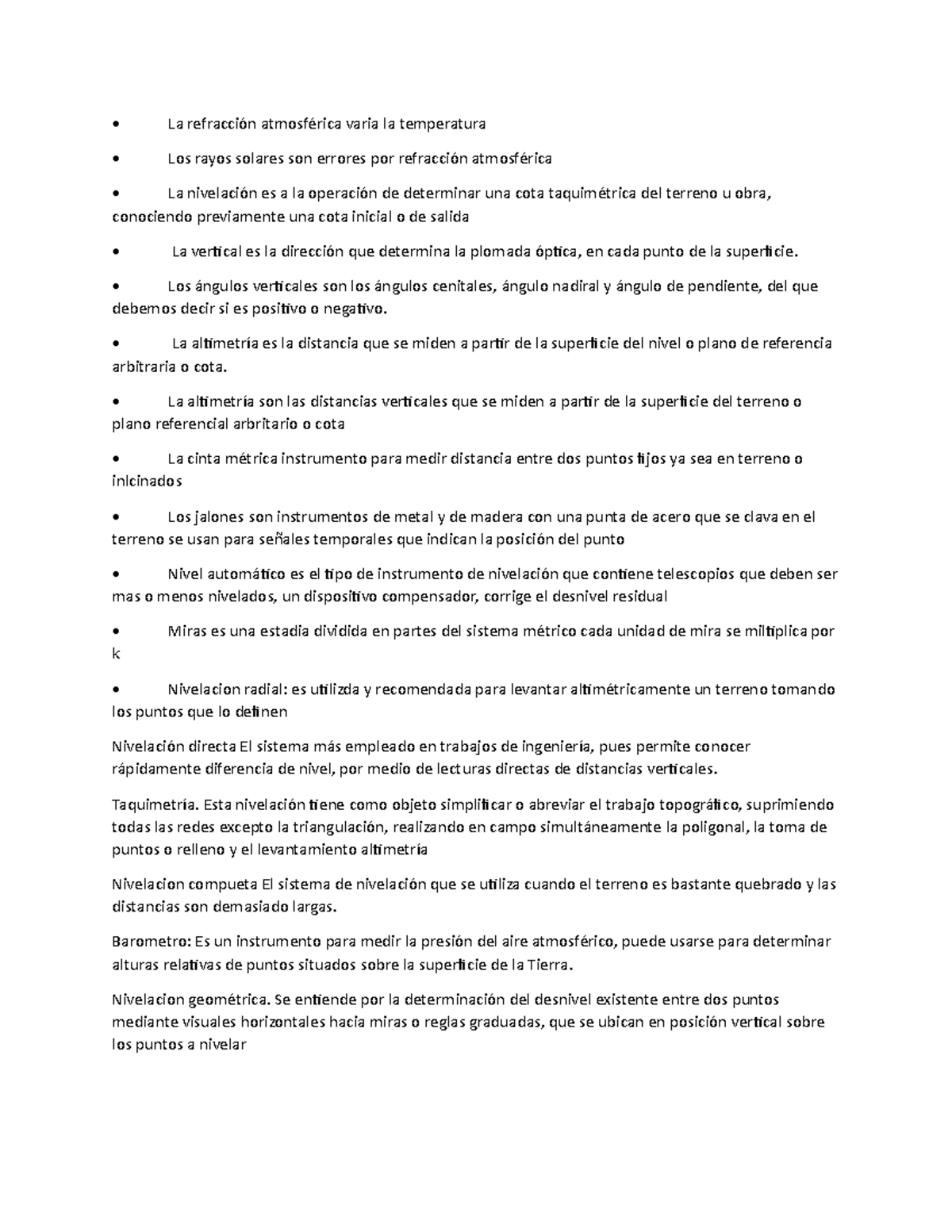 • La refracción atmosférica varia la temperatura

• Los rayos solares son errores por refracción atmosférica

• La nivelación es a la operación de determinar una cota taquimétrica del terreno u obra, conociendo previamente una cota inicial o de salida

• La vertical es la dirección que determina la plomada óptica, en cada punto de la superficie.

• Los ángulos verticales son los ángulos cenitales, ángulo nadiral y ángulo de pendiente, del que debemos decir si es positivo o negativo.

• La altimetría es la distancia que se miden a partir de la superficie del nivel o plano de referencia arbitraria o cota.

• La altimetría son las distancias verticales que se miden a partir de la superficie del terreno o plano referencial arbritario o cota

• La cinta métrica instrumento para medir distancia entre dos puntos fijos ya sea en terreno o inlcinados

• Los jalones son instrumentos de metal y de madera con una punta de acero que se clava en el terreno se usan para señales temporales que indican la posición del punto

• Nivel automático es el tipo de instrumento de nivelación que contiene telescopios que deben ser mas o menos nivelados, un dispositivo compensador, corrige el desnivel residual

• Miras es una estadia dividida en partes del sistema métrico cada unidad de mira se miltiplica por k

• Nivelacion radial: es utilizda y recomendada para levantar altimétricamente un terreno tomando los puntos que lo definen

Nivelación directa El sistema más empleado en trabajos de ingeniería, pues permite conocer rápidamente diferencia de nivel, por medio de lecturas directas de distancias verticales.

Taquimetría. Esta nivelación tiene como objeto simplificar o abreviar el trabajo topográfico, suprimiendo todas las redes excepto la triangulación, realizando en campo simultáneamente la poligonal, la toma de puntos o relleno y el levantamiento altimetría

Nivelacion compueta El sistema de nivelación que se utiliza cuando el terreno es bastante quebrado y las distancias son demasiado largas.

Barometro: Es un instrumento para medir la presión del aire atmosférico, puede usarse para determinar alturas relativas de puntos situados sobre la superficie de la Tierra.

Nivelacion geométrica. Se entiende por la determinación del desnivel existente entre dos puntos mediante visuales horizontales hacia miras o reglas graduadas, que se ubican en posición vertical sobre los puntos a nivelar